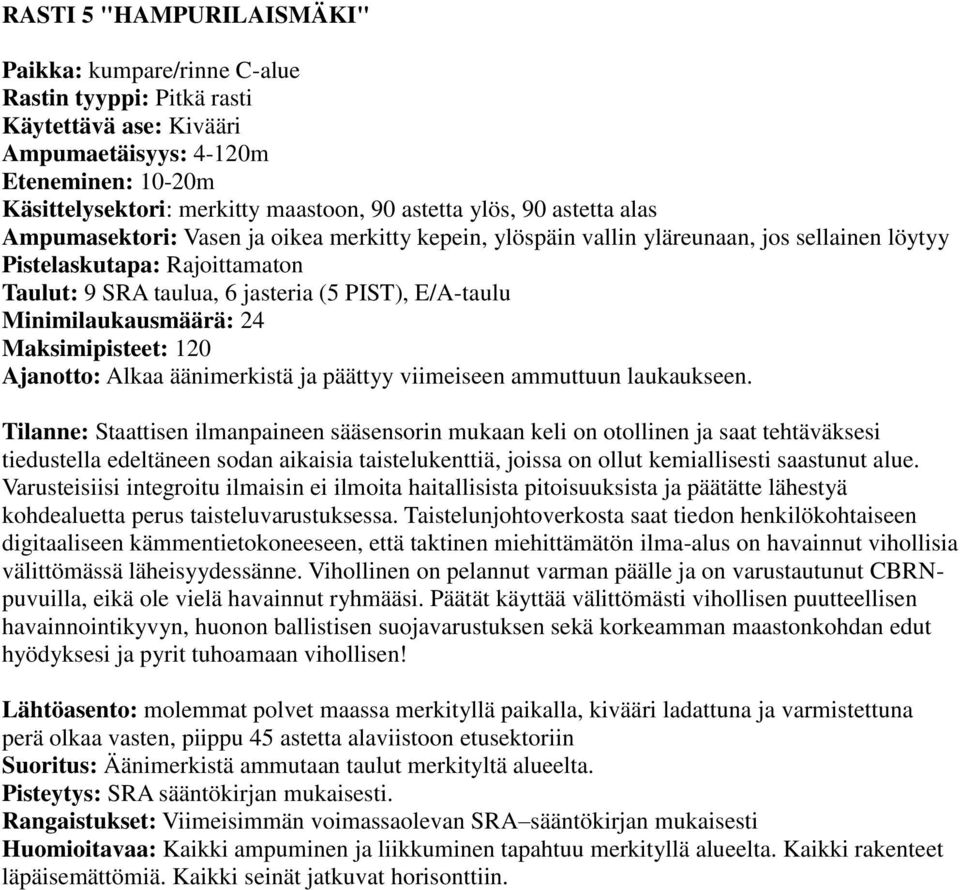 RASTI 5 "HAMPURILAISMÄKI"

Paikka: kumpare/rinne C-alue
Rastin tyyppi: Pitkä rasti
Käytettävä ase: Kivääri
Ampumaetäisyys: 4-120m
Eteneminen: 10-20m
Käsittelysektori: merkitty maastoon, 90 astetta ylös, 90 astetta alas
Ampumasektori: Vasen ja oikea merkitty kepein, ylöspäin vallin yläreunaan, jos sellainen löytyy
Pistelaskutapa: Rajoittamaton
Taulut: 9 SRA taulua, 6 jasteria (5 PIST), E/A-taulu
Minimilaukausmäärä: 24
Maksimipisteet: 120
Ajanotto: Alkaa äänimerkistä ja päättyy viimeiseen ammuttuun laukaukseen.

Tilanne: Staattisen ilmanpaineen sääsensorin mukaan keli on otollinen ja saat tehtäväksesi tiedustella edeltäneen sodan aikaisia taistelukenttiä, joissa on ollut kemiallisesti saastunut alue. Varusteisiisi integroitu ilmaisin ei ilmoita haitallisista pitoisuuksista ja päätätte lähestyä kohdealuetta perus taisteluvarustuksessa. Taistelunjohtoverkosta saat tiedon henkilökohtaiseen digitaaliseen kämmentietokoneeseen, että taktinen miehittämätön ilma-alus on havainnut vihollisia välittömässä läheisyydessänne. Vihollinen on pelannut varman päälle ja on varustautunut CBRN-puvuilla, eikä ole vielä havainnut ryhmääsi. Päätät käyttää välittömästi vihollisen puutteellisen havainnointikyvyn, huonon ballistisen suojavarustuksen sekä korkeamman maastonkohdan edut hyödyksesi ja pyrit tuhoamaan vihollisen!

Lähtöasento: molemmat polvet maassa merkityllä paikalla, kivääri ladattuna ja varmistettuna perä olkaa vasten, piippu 45 astetta alaviistoon etusektoriin
Suoritus: Äänimerkistä ammutaan taulut merkityltä alueelta.
Pisteytys: SRA sääntökirjan mukaisesti.
Rangaistukset: Viimeisimmän voimassaolevan SRA–sääntökirjan mukaisesti
Huomioitavaa: Kaikki ampuminen ja liikkuminen tapahtuu merkityllä alueelta. Kaikki rakenteet läpäisemättömiä. Kaikki seinät jatkuvat horisonttiin.